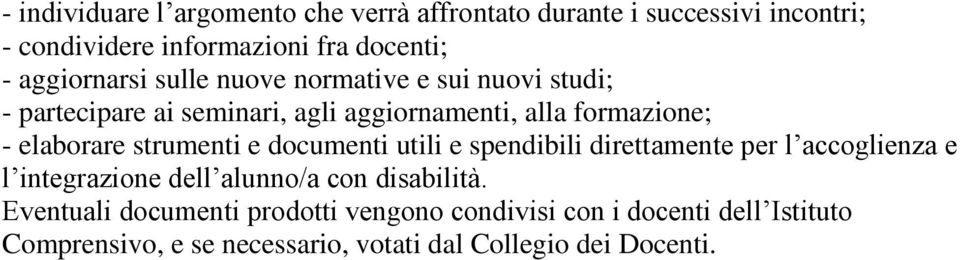 - individuare l’argomento che verrà affrontato durante i successivi incontri;
- condividere informazioni fra docenti;
- aggiornarsi sulle nuove normative e sui nuovi studi;
- partecipare ai seminari, agli aggiornamenti, alla formazione;
- elaborare strumenti e documenti utili e spendibili direttamente per l’accoglienza e l’integrazione dell’alunno/a con disabilità.
Eventuali documenti prodotti vengono condivisi con i docenti dell’Istituto Comprensivo, e se necessario, votati dal Collegio dei Docenti.